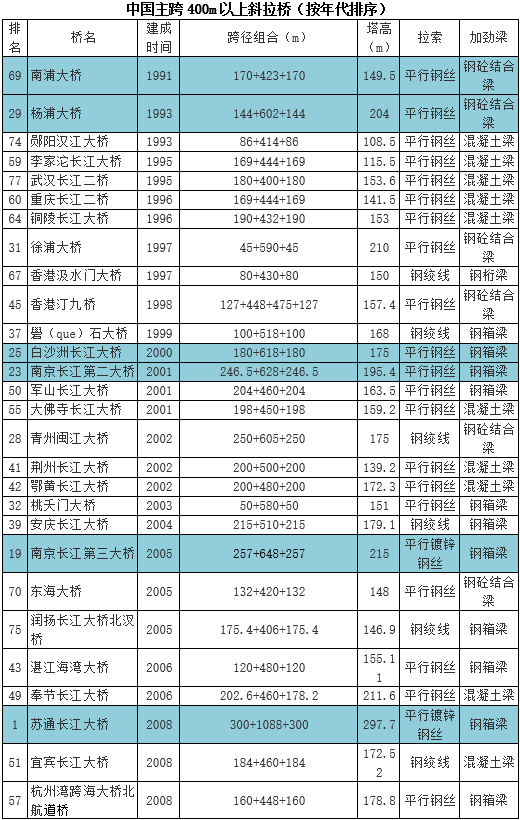 中国主跨400m以上斜拉桥（按年代排序）

| 排名 | 桥名 | 建成时间 | 跨径组合（m） | 塔高（m） | 拉索 | 加劲梁 |
|---|---|---|---|---|---|---|
| 69 | 南浦大桥 | 1991 | 170+423+170 | 149.5 | 平行钢丝 | 钢砼结合梁 |
| 29 | 杨浦大桥 | 1993 | 144+602+144 | 204 | 平行钢丝 | 钢砼结合梁 |
| 74 | 郧阳汉江大桥 | 1993 | 86+414+86 | 108.5 | 平行钢丝 | 混凝土梁 |
| 59 | 李家沱长江大桥 | 1995 | 169+444+169 | 115.5 | 平行钢丝 | 混凝土梁 |
| 77 | 武汉长江二桥 | 1995 | 180+400+180 | 153.6 | 平行钢丝 | 混凝土梁 |
| 60 | 重庆长江二桥 | 1996 | 169+444+169 | 141.5 | 平行钢丝 | 混凝土梁 |
| 64 | 铜陵长江大桥 | 1996 | 190+432+190 | 153 | 平行钢丝 | 混凝土梁 |
| 31 | 徐浦大桥 | 1997 | 45+590+45 | 210 | 平行钢丝 | 钢砼结合梁 |
| 67 | 香港汲水门大桥 | 1997 | 80+430+80 | 150 | 钢绞线 | 钢桁梁 |
| 45 | 香港汀九桥 | 1998 | 127+448+475+127 | 157.4 | 平行钢丝 | 钢砼结合梁 |
| 37 | 礐（que）石大桥 | 1999 | 100+518+100 | 168 | 钢绞线 | 钢箱梁 |
| 25 | 白沙洲长江大桥 | 2000 | 180+618+180 | 175 | 平行钢丝 | 钢箱梁 |
| 23 | 南京长江第二大桥 | 2001 | 246.5+628+246.5 | 195.4 | 平行钢丝 | 钢箱梁 |
| 50 | 军山长江大桥 | 2001 | 204+460+204 | 163.5 | 平行钢丝 | 钢箱梁 |
| 55 | 大佛寺长江大桥 | 2001 | 198+450+198 | 159.2 | 平行钢丝 | 混凝土梁 |
| 28 | 青州闽江大桥 | 2002 | 250+605+250 | 175 | 钢绞线 | 钢砼结合梁 |
| 41 | 荆州长江大桥 | 2002 | 200+500+200 | 139.2 | 平行钢丝 | 混凝土梁 |
| 42 | 鄂黄长江大桥 | 2002 | 200+480+200 | 172.3 | 平行钢丝 | 混凝土梁 |
| 32 | 桃夭门大桥 | 2003 | 50+580+50 | 151 | 平行钢丝 | 钢箱梁 |
| 39 | 安庆长江大桥 | 2004 | 215+510+215 | 179.1 | 钢绞线 | 钢箱梁 |
| 19 | 南京长江第三大桥 | 2005 | 257+648+257 | 215 | 平行镀锌钢丝 | 钢箱梁 |
| 70 | 东海大桥 | 2005 | 132+420+132 | 148 | 平行钢丝 | 钢砼结合梁 |
| 75 | 润扬长江大桥北汊桥 | 2005 | 175.4+406+175.4 | 146.9 | 钢绞线 | 钢箱梁 |
| 43 | 湛江海湾大桥 | 2006 | 120+480+120 | 155.11 | 平行钢丝 | 钢箱梁 |
| 49 | 奉节长江大桥 | 2006 | 202.6+460+178.2 | 211.6 | 平行钢丝 | 混凝土梁 |
| 1 | 苏通长江大桥 | 2008 | 300+1088+300 | 297.7 | 平行镀锌钢丝 | 钢箱梁 |
| 51 | 宜宾长江大桥 | 2008 | 184+460+184 | 172.52 | 钢绞线 | 混凝土梁 |
| 57 | 杭州湾跨海大桥北航道桥 | 2008 | 160+448+160 | 178.8 | 平行钢丝 | 钢箱梁 |